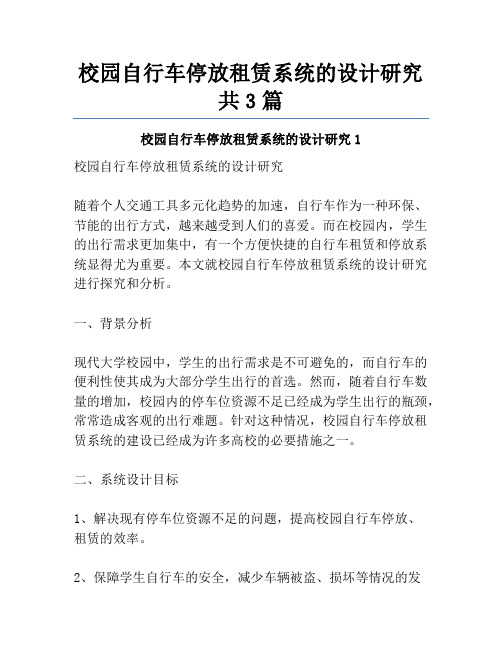 校园自行车停放租赁系统的设计研究共3篇

校园自行车停放租赁系统的设计研究1

校园自行车停放租赁系统的设计研究

随着个人交通工具多元化趋势的加速，自行车作为一种环保、节能的出行方式，越来越受到人们的喜爱。而在校园内，学生的出行需求更加集中，有一个方便快捷的自行车租赁和停放系统显得尤为重要。本文就校园自行车停放租赁系统的设计研究进行探究和分析。

一、背景分析

现代大学校园中，学生的出行需求是不可避免的，而自行车的便利性使其成为大部分学生出行的首选。然而，随着自行车数量的增加，校园内的停车位资源不足已经成为学生出行的瓶颈，常常造成客观的出行难题。针对这种情况，校园自行车停放租赁系统的建设已经成为许多高校的必要措施之一。

二、系统设计目标

1、解决现有停车位资源不足的问题，提高校园自行车停放、租赁的效率。

2、保障学生自行车的安全，减少车辆被盗、损坏等情况的发